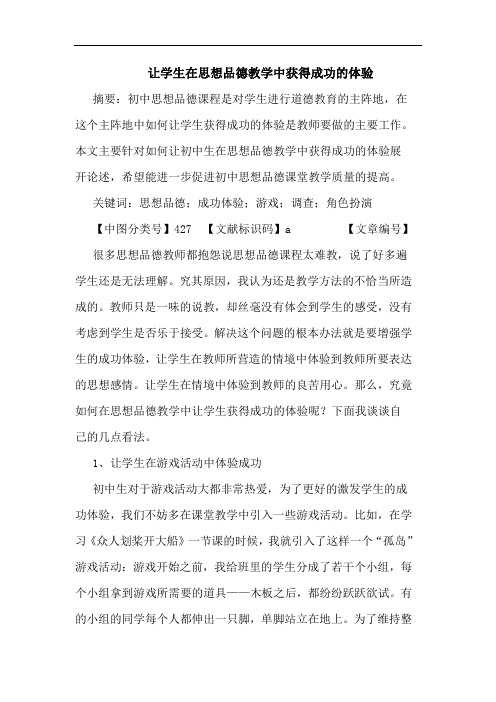 让学生在思想品德教学中获得成功的体验

摘要：初中思想品德课程是对学生进行道德教育的主阵地，在这个主阵地中如何让学生获得成功的体验是教师要做的主要工作。本文主要针对如何让初中生在思想品德教学中获得成功的体验展开论述，希望能进一步促进初中思想品德课堂教学质量的提高。

关键词：思想品德；成功体验；游戏；调查；角色扮演

【中图分类号】427 【文献标识码】a 【文章编号】

很多思想品德教师都抱怨说思想品德课程太难教，说了好多遍学生还是无法理解。究其原因，我认为还是教学方法的不恰当所造成的。教师只是一味的说教，却丝毫没有体会到学生的感受，没有考虑到学生是否乐于接受。解决这个问题的根本办法就是要增强学生的成功体验，让学生在教师所营造的情境中体验到教师所要表达的思想感情。让学生在情境中体验到教师的良苦用心。那么，究竟如何在思想品德教学中让学生获得成功的体验呢？下面我谈谈自己的几点看法。

1、让学生在游戏活动中体验成功

初中生对于游戏活动大都非常热爱，为了更好的激发学生的成功体验，我们不妨多在课堂教学中引入一些游戏活动。比如，在学习《众人划桨开大船》一节课的时候，我就引入了这样一个“孤岛”游戏活动：游戏开始之前，我给班里的学生分成了若干个小组，每个小组拿到游戏所需要的道具——木板之后，都纷纷跃跃欲试。有的小组的同学每个人都伸出一只脚，单脚站立在地上。为了维持整